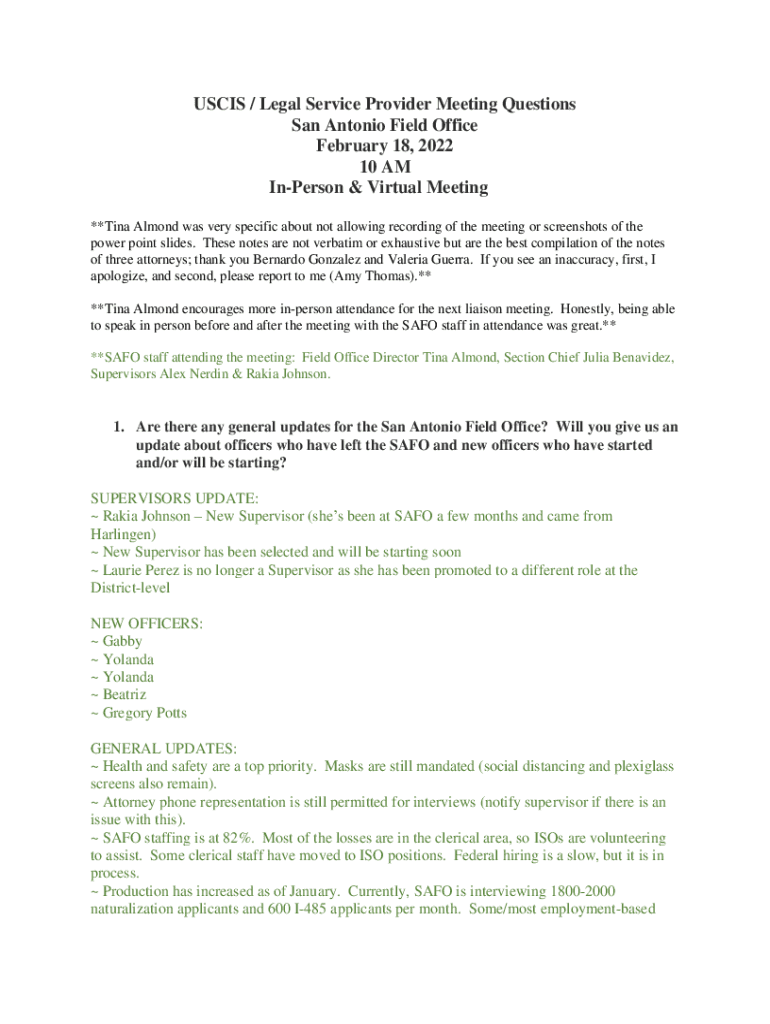 USCIS / Legal Service Provider Meeting Questions
San Antonio Field Office
February 18, 2022
10 AM
In-Person & Virtual Meeting

**Tina Almond was very specific about not allowing recording of the meeting or screenshots of the power point slides. These notes are not verbatim or exhaustive but are the best compilation of the notes of three attorneys; thank you Bernardo Gonzalez and Valeria Guerra. If you see an inaccuracy, first, I apologize, and second, please report to me (Amy Thomas).**

**Tina Almond encourages more in-person attendance for the next liaison meeting. Honestly, being able to speak in person before and after the meeting with the SAFO staff in attendance was great.**

**SAFO staff attending the meeting: Field Office Director Tina Almond, Section Chief Julia Benavidez, Supervisors Alex Nerdin & Rakia Johnson.

1. Are there any general updates for the San Antonio Field Office? Will you give us an update about officers who have left the SAFO and new officers who have started and/or will be starting?

SUPERVISORS UPDATE:
~ Rakia Johnson – New Supervisor (she's been at SAFO a few months and came from Harlingen)
~ New Supervisor has been selected and will be starting soon
~ Laurie Perez is no longer a Supervisor as she has been promoted to a different role at the District-level

NEW OFFICERS:
~ Gabby
~ Yolanda
~ Yolanda
~ Beatriz
~ Gregory Potts

GENERAL UPDATES:
~ Health and safety are a top priority. Masks are still mandated (social distancing and plexiglass screens also remain).
~ Attorney phone representation is still permitted for interviews (notify supervisor if there is an issue with this).
~ SAFO staffing is at 82%. Most of the losses are in the clerical area, so ISOs are volunteering to assist. Some clerical staff have moved to ISO positions. Federal hiring is a slow, but it is in process.
~ Production has increased as of January. Currently, SAFO is interviewing 1800-2000 naturalization applicants and 600 I-485 applicants per month. Some/most employment-based